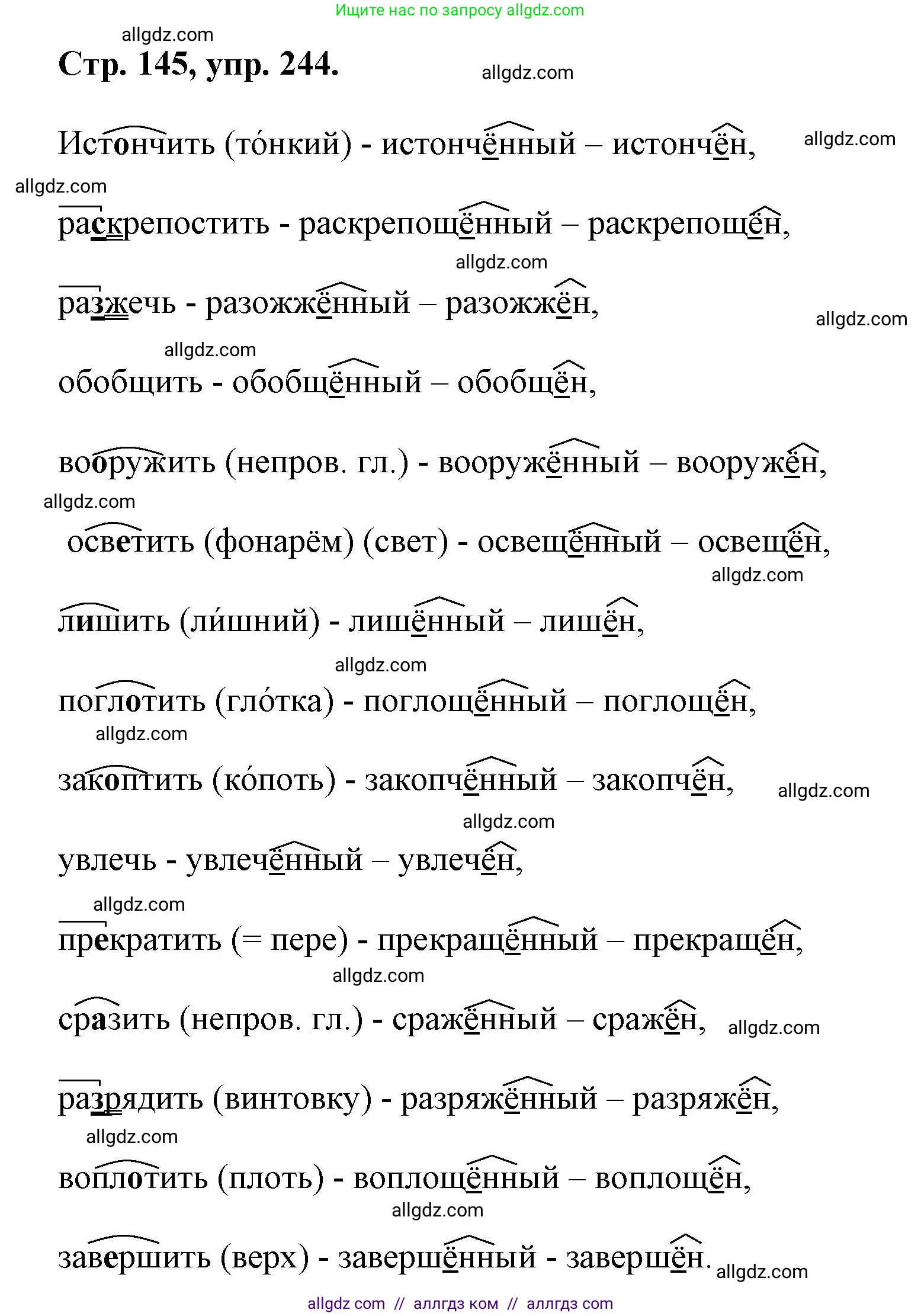 Ищите нас по запросу allgdz.com

allgdz.com

Стр. 145, упр. 244.

allgdz.com

Истончить (то́нкий) - истончённый – истончён, allgdz.com

allgdz.com

раскрепостить - раскрепощённый – раскрепощён,

allgdz.com

разжечь - разожжённый – разожжён,

allgdz.com

allgdz.com

обобщить - обобщённый – обобщён,

вооружить (непров. гл.) - вооружённый – вооружён,

allgdz.com

осветить (фонарём) (свет) - освещённый – освещён,

allgdz.com

лишить (ли́шний) - лишённый – лишён,

allgdz.com

поглотить (гло́тка) - поглощённый – поглощён,

allgdz.com

закоптить (ко́поть) - закопчённый – закопчён, allgdz.com

allgdz.com

увлечь - увлечённый – увлечён,

allgdz.com

прекратить (= пере) - прекращённый – прекращён,

allgdz.com

сразить (непров. гл.) - сражённый – сражён, allgdz.com

разрядить (винтовку) - разряжённый – разряжён,

allgdz.com

воплотить (плоть) - воплощённый – воплощён,

allgdz.com

завершить (верх) - завершённый - завершён. allgdz.com

allgdz com // аллгдз ком // аллгдз com